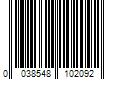 0 038548 102092